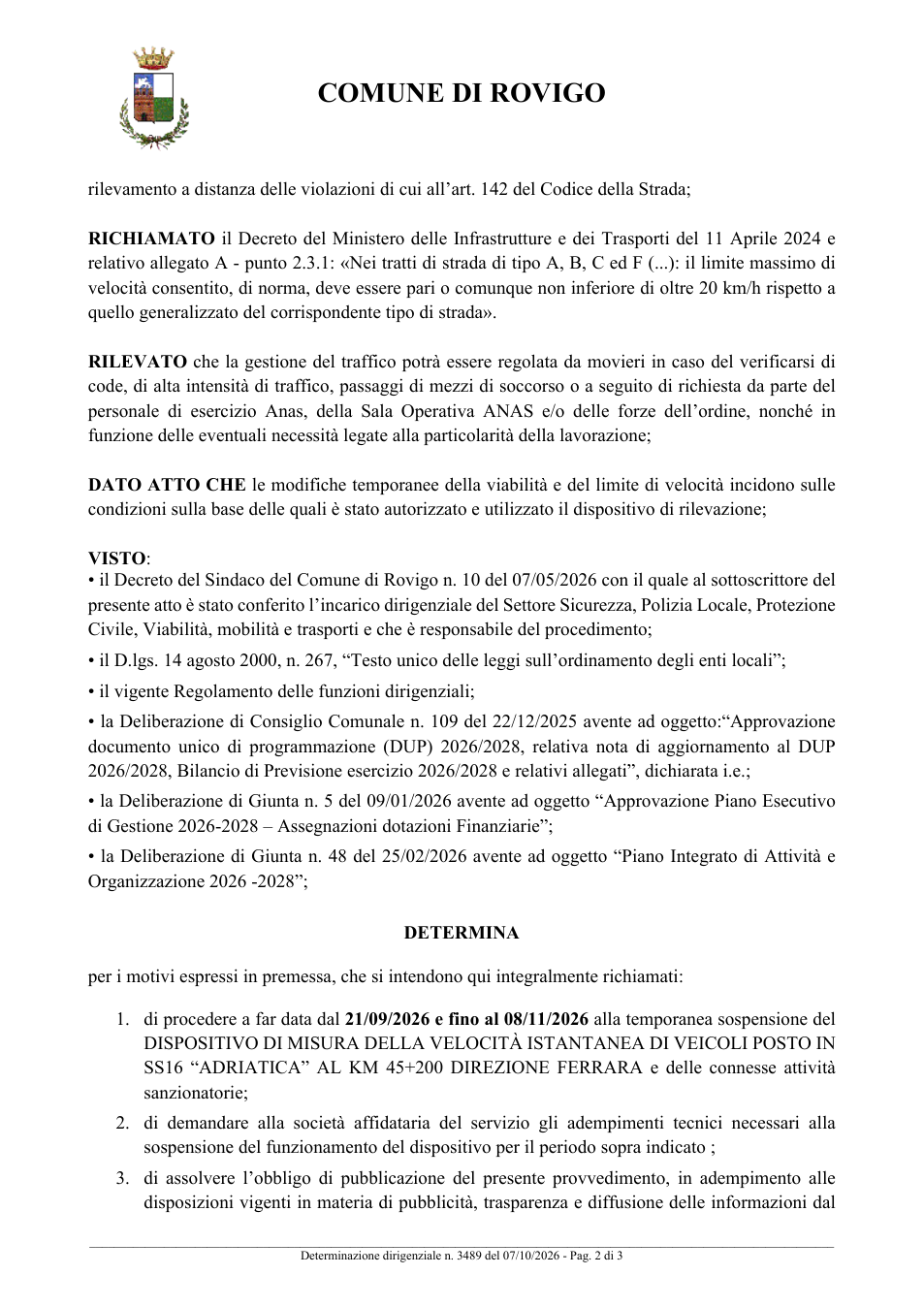 COMUNE DI ROVIGO

rilevamento a distanza delle violazioni di cui all'art. 142 del Codice della Strada;

RICHIAMATO il Decreto del Ministero delle Infrastrutture e dei Trasporti del 11 Aprile 2024 e relativo allegato A - punto 2.3.1: «Nei tratti di strada di tipo A, B, C ed F (...): il limite massimo di velocità consentito, di norma, deve essere pari o comunque non inferiore di oltre 20 km/h rispetto a quello generalizzato del corrispondente tipo di strada».

RILEVATO che la gestione del traffico potrà essere regolata da movieri in caso del verificarsi di code, di alta intensità di traffico, passaggi di mezzi di soccorso o a seguito di richiesta da parte del personale di esercizio Anas, della Sala Operativa ANAS e/o delle forze dell'ordine, nonché in funzione delle eventuali necessità legate alla particolarità della lavorazione;

DATO ATTO CHE le modifiche temporanee della viabilità e del limite di velocità incidono sulle condizioni sulla base delle quali è stato autorizzato e utilizzato il dispositivo di rilevazione;

VISTO:
• il Decreto del Sindaco del Comune di Rovigo n. 10 del 07/05/2026 con il quale al sottoscrittore del presente atto è stato conferito l'incarico dirigenziale del Settore Sicurezza, Polizia Locale, Protezione Civile, Viabilità, mobilità e trasporti e che è responsabile del procedimento;
• il D.lgs. 14 agosto 2000, n. 267, "Testo unico delle leggi sull'ordinamento degli enti locali";
• il vigente Regolamento delle funzioni dirigenziali;
• la Deliberazione di Consiglio Comunale n. 109 del 22/12/2025 avente ad oggetto:"Approvazione documento unico di programmazione (DUP) 2026/2028, relativa nota di aggiornamento al DUP 2026/2028, Bilancio di Previsione esercizio 2026/2028 e relativi allegati", dichiarata i.e.;
• la Deliberazione di Giunta n. 5 del 09/01/2026 avente ad oggetto "Approvazione Piano Esecutivo di Gestione 2026-2028 – Assegnazioni dotazioni Finanziarie";
• la Deliberazione di Giunta n. 48 del 25/02/2026 avente ad oggetto "Piano Integrato di Attività e Organizzazione 2026 -2028";

DETERMINA

per i motivi espressi in premessa, che si intendono qui integralmente richiamati:

1. di procedere a far data dal 21/09/2026 e fino al 08/11/2026 alla temporanea sospensione del DISPOSITIVO DI MISURA DELLA VELOCITÀ ISTANTANEA DI VEICOLI POSTO IN SS16 "ADRIATICA" AL KM 45+200 DIREZIONE FERRARA e delle connesse attività sanzionatorie;
2. di demandare alla società affidataria del servizio gli adempimenti tecnici necessari alla sospensione del funzionamento del dispositivo per il periodo sopra indicato ;
3. di assolvere l'obbligo di pubblicazione del presente provvedimento, in adempimento alle disposizioni vigenti in materia di pubblicità, trasparenza e diffusione delle informazioni dal

Determinazione dirigenziale n. 3489 del 07/10/2026 - Pag. 2 di 3